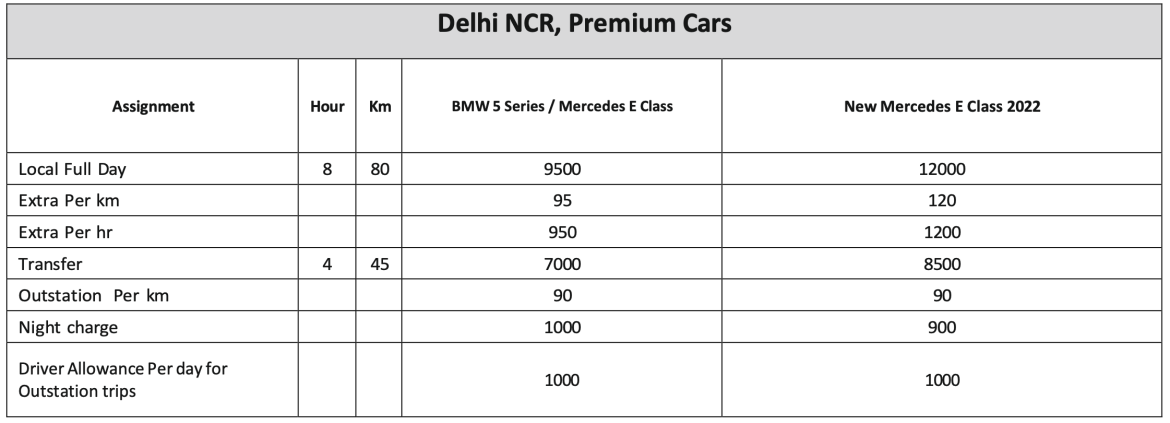 Delhi NCR, Premium Cars

| Assignment | Hour | Km | BMW 5 Series / Mercedes E Class | New Mercedes E Class 2022 |
|---|---|---|---|---|
| Local Full Day | 8 | 80 | 9500 | 12000 |
| Extra Per km | | | 95 | 120 |
| Extra Per hr | | | 950 | 1200 |
| Transfer | 4 | 45 | 7000 | 8500 |
| Outstation Per km | | | 90 | 90 |
| Night charge | | | 1000 | 900 |
| Driver Allowance Per day for Outstation trips | | | 1000 | 1000 |